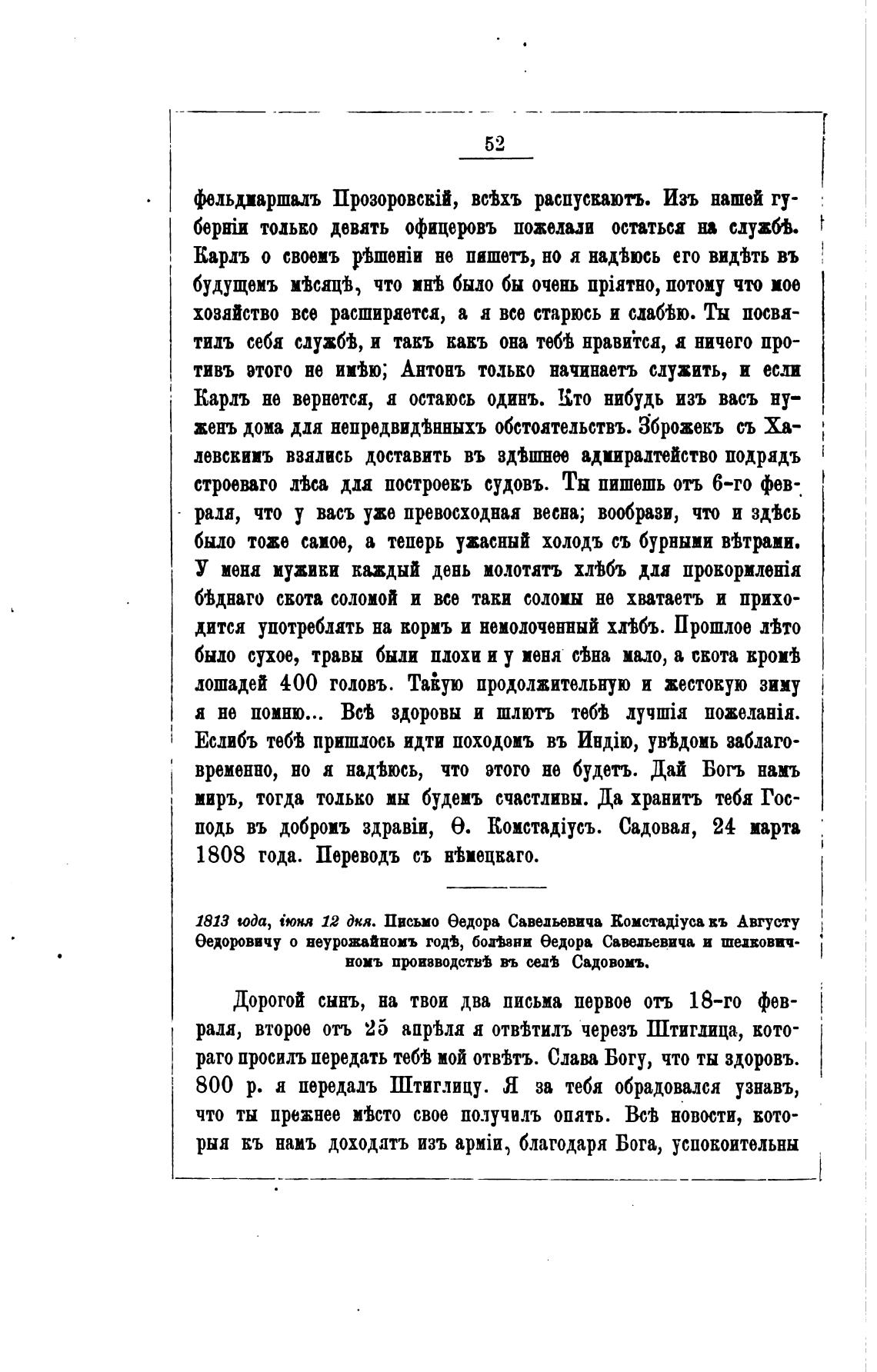 52

фельдмаршалъ Прозоровскій, всѣхъ распускаютъ. Изъ нашей губерніи только девять офицеровъ пожелали остаться на службѣ. Карлъ о своемъ рѣшеніи не пишетъ, но я надѣюсь его видѣть въ будущемъ мѣсяцѣ, что мнѣ было бы очень пріятно, потому что мое хозяйство все расширяется, а я все старюсь и слабѣю. Ты посвятилъ себя службѣ, и такъ какъ она тебѣ нравится, я ничего противъ этого не имѣю; Антонъ только начинаетъ служить, и если Карлъ не вернется, я остаюсь одинъ. Кто нибудь изъ васъ нуженъ дома для непредвидѣнныхъ обстоятельствъ. Зброжекъ съ Халевскимъ взялись доставить въ здѣшнее адмиралтейство подрядъ строеваго лѣса для построекъ судовъ. Ты пишешь отъ 6-го февраля, что у васъ уже превосходная весна; вообрази, что и здѣсь было тоже самое, а теперь ужасный холодъ съ бурными вѣтрами. У меня мужики каждый день молотятъ хлѣбъ для прокормленія бѣднаго скота соломой и все таки соломы не хватаетъ и приходится употреблять на кормъ и немолоченный хлѣбъ. Прошлое лѣто было сухое, травы были плохи и у меня сѣна мало, а скота кромѣ лошадей 400 головъ. Такую продолжительную и жестокую зиму я не помню... Всѣ здоровы и шлютъ тебѣ лучшія пожеланія. Еслибъ тебѣ пришлось идти походомъ въ Индію, увѣдомь заблаговременно, но я надѣюсь, что этого не будетъ. Дай Богъ намъ миръ, тогда только мы будемъ счастливы. Да хранитъ тебя Господь въ добромъ здравіи, Ѳ. Комстадіусъ. Садовая, 24 марта 1808 года. Переводъ съ нѣмецкаго.

1813 года, іюня 12 дня. Письмо Ѳедора Савельевича Комстадіуса къ Августу Ѳедоровичу о неурожайномъ годѣ, болѣзни Ѳедора Савельевича и шелковичномъ производствѣ въ селѣ Садовомъ.

Дорогой сынъ, на твои два письма первое отъ 18-го февраля, второе отъ 25 апрѣля я отвѣтилъ черезъ Штиглица, котораго просилъ передать тебѣ мой отвѣтъ. Слава Богу, что ты здоровъ. 800 р. я передалъ Штиглицу. Я за тебя обрадовался узнавъ, что ты прежнее мѣсто свое получилъ опять. Всѣ новости, которыя къ намъ доходятъ изъ арміи, благодаря Бога, успокоительны